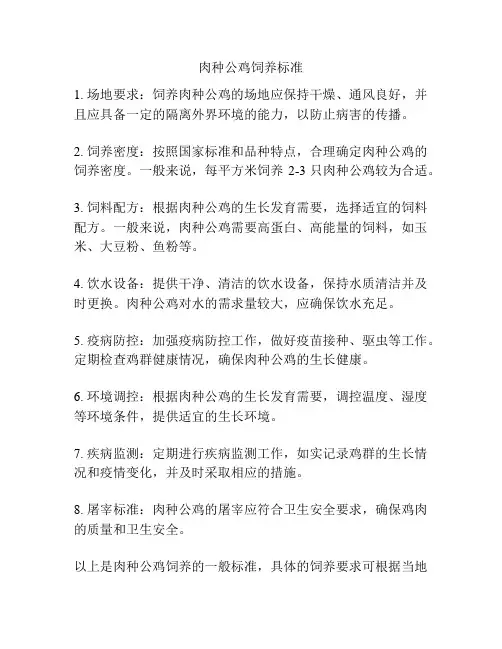 肉种公鸡饲养标准

1. 场地要求：饲养肉种公鸡的场地应保持干燥、通风良好，并且应具备一定的隔离外界环境的能力，以防止病害的传播。

2. 饲养密度：按照国家标准和品种特点，合理确定肉种公鸡的饲养密度。一般来说，每平方米饲养 2-3 只肉种公鸡较为合适。

3. 饲料配方：根据肉种公鸡的生长发育需要，选择适宜的饲料配方。一般来说，肉种公鸡需要高蛋白、高能量的饲料，如玉米、大豆粉、鱼粉等。

4. 饮水设备：提供干净、清洁的饮水设备，保持水质清洁并及时更换。肉种公鸡对水的需求量较大，应确保饮水充足。

5. 疫病防控：加强疫病防控工作，做好疫苗接种、驱虫等工作。定期检查鸡群健康情况，确保肉种公鸡的生长健康。

6. 环境调控：根据肉种公鸡的生长发育需要，调控温度、湿度等环境条件，提供适宜的生长环境。

7. 疾病监测：定期进行疾病监测工作，如实记录鸡群的生长情况和疫情变化，并及时采取相应的措施。

8. 屠宰标准：肉种公鸡的屠宰应符合卫生安全要求，确保鸡肉的质量和卫生安全。

以上是肉种公鸡饲养的一般标准，具体的饲养要求可根据当地